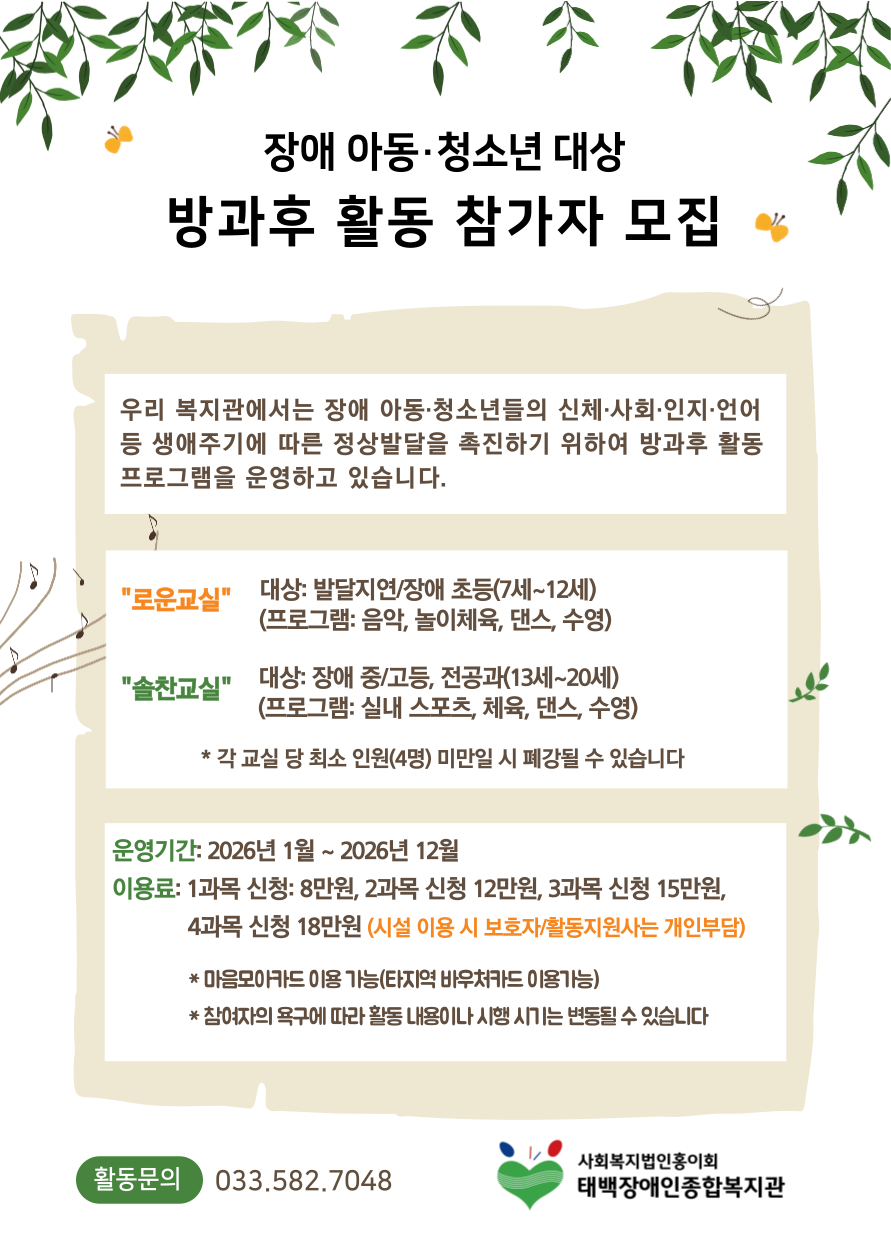 장애 아동·청소년 대상

방과후 활동 참가자 모집

우리 복지관에서는 장애 아동·청소년들의 신체·사회·인지·언어 등 생애주기에 따른 정상발달을 촉진하기 위하여 방과후 활동 프로그램을 운영하고 있습니다.

"로운교실" 대상: 발달지연/장애 초등(7세~12세)
(프로그램: 음악, 놀이체육, 댄스, 수영)

"솔찬교실" 대상: 장애 중/고등, 전공과(13세~20세)
(프로그램: 실내 스포츠, 체육, 댄스, 수영)

* 각 교실 당 최소 인원(4명) 미만일 시 폐강될 수 있습니다

운영기간: 2026년 1월 ~ 2026년 12월
이용료: 1과목 신청: 8만원, 2과목 신청 12만원, 3과목 신청 15만원,
4과목 신청 18만원 (시설 이용 시 보호자/활동지원사는 개인부담)

* 마음모아카드 이용 가능(타지역 바우처카드 이용가능)
* 참여자의 욕구에 따라 활동 내용이나 시행 시기는 변동될 수 있습니다

활동문의 033.582.7048

사회복지법인홍이회
태백장애인종합복지관